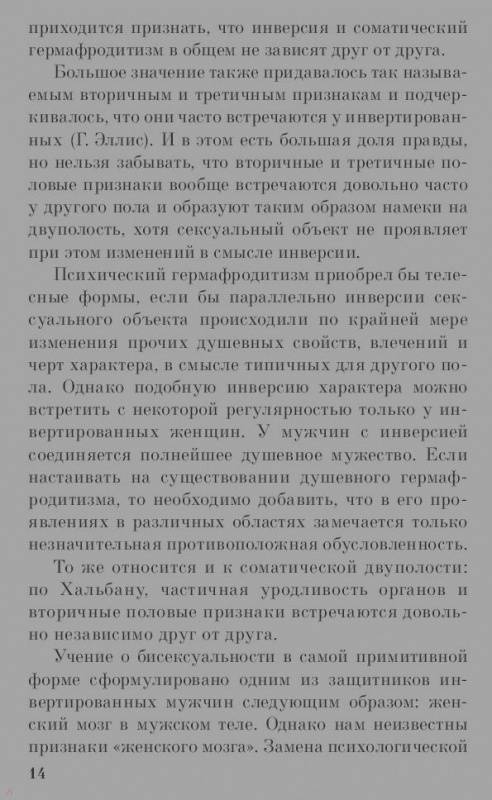 приходится признать, что инверсия и соматический гермафродитизм в общем не зависят друг от друга.

Большое значение также придавалось так называемым вторичным и третичным признакам и подчеркивалось, что они часто встречаются у инвертированных (Г. Эллис). И в этом есть большая доля правды, но нельзя забывать, что вторичные и третичные половые признаки вообще встречаются довольно часто у другого пола и образуют таким образом намеки на двуполость, хотя сексуальный объект не проявляет при этом изменений в смысле инверсии.

Психический гермафродитизм приобрел бы телесные формы, если бы параллельно инверсии сексуального объекта происходили по крайней мере изменения прочих душевных свойств, влечений и черт характера, в смысле типичных для другого пола. Однако подобную инверсию характера можно встретить с некоторой регулярностью только у инвертированных женщин. У мужчин с инверсией соединяется полнейшее душевное мужество. Если настаивать на существовании душевного гермафродитизма, то необходимо добавить, что в его проявлениях в различных областях замечается только незначительная противоположная обусловленность.

То же относится и к соматической двуполости: по Хальбану, частичная уродливость органов и вторичные половые признаки встречаются довольно независимо друг от друга.

Учение о бисексуальности в самой примитивной форме сформулировано одним из защитников инвертированных мужчин следующим образом: женский мозг в мужском теле. Однако нам неизвестны признаки «женского мозга». Замена психологической

14